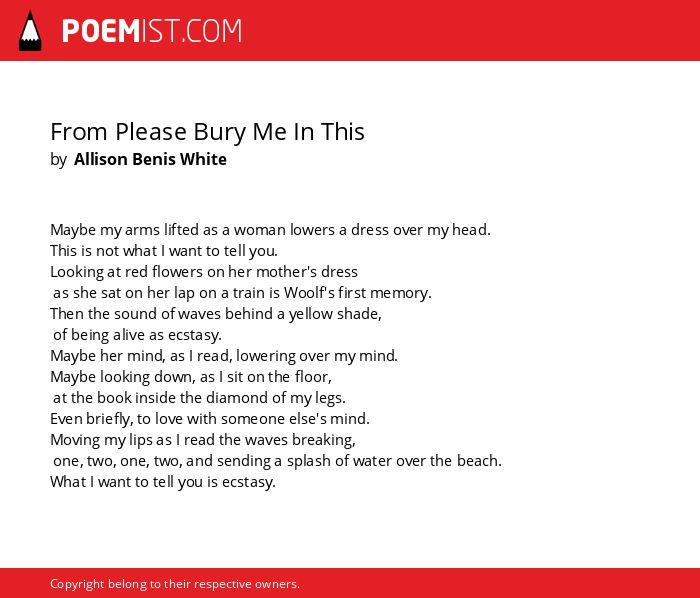 POEMIST.COM

From Please Bury Me In This
by Allison Benis White

Maybe my arms lifted as a woman lowers a dress over my head.
This is not what I want to tell you.
Looking at red flowers on her mother's dress
as she sat on her lap on a train is Woolf's first memory.
Then the sound of waves behind a yellow shade,
of being alive as ecstasy.
Maybe her mind, as I read, lowering over my mind.
Maybe looking down, as I sit on the floor,
at the book inside the diamond of my legs.
Even briefly, to love with someone else's mind.
Moving my lips as I read the waves breaking,
one, two, one, two, and sending a splash of water over the beach.
What I want to tell you is ecstasy.

Copyright belong to their respective owners.